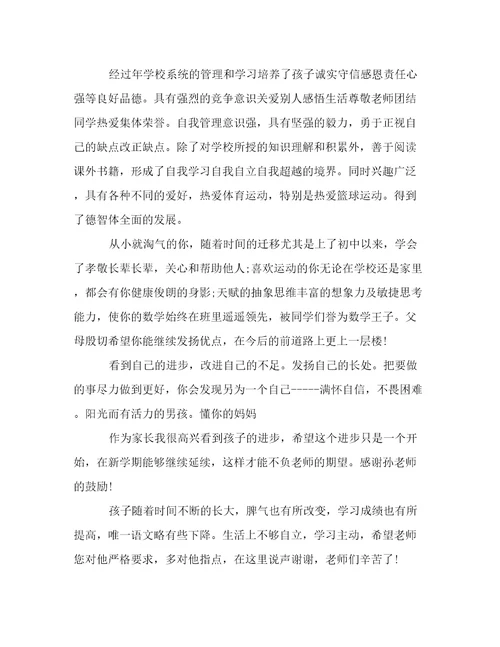 经过年学校系统的管理和学习培养了孩子诚实守信感恩责任心强等良好品德。具有强烈的竞争意识关爱别人感悟生活尊敬老师团结同学热爱集体荣誉。自我管理意识强，具有坚强的毅力，勇于正视自己的缺点改正缺点。除了对学校所授的知识理解和积累外，善于阅读课外书籍，形成了自我学习自我自立自我超越的境界。同时兴趣广泛，具有各种不同的爱好，热爱体育运动，特别是热爱篮球运动。得到了德智体全面的发展。

从小就淘气的你，随着时间的迁移尤其是上了初中以来，学会了孝敬长辈长辈，关心和帮助他人;喜欢运动的你无论在学校还是家里，都会有你健康俊朗的身影;天赋的抽象思维丰富的想象力及敏捷思考能力，使你的数学始终在班里遥遥领先，被同学们誉为数学王子。父母殷切希望你能继续发扬优点，在今后的前道路上更上一层楼!

看到自己的进步，改进自己的不足。发扬自己的长处。把要做的事尽力做到更好，你会发现另为一个自己-----满怀自信，不畏困难。阳光而有活力的男孩。懂你的妈妈

作为家长我很高兴看到孩子的进步，希望这个进步只是一个开始，在新学期能够继续延续，这样才能不负老师的期望。感谢孙老师的鼓励!

孩子随着时间不断的长大，脾气也有所改变，学习成绩也有所提高，唯一语文略有些下降。生活上不够自立，学习主动，希望老师您对他严格要求，多对他指点，在这里说声谢谢，老师们辛苦了!